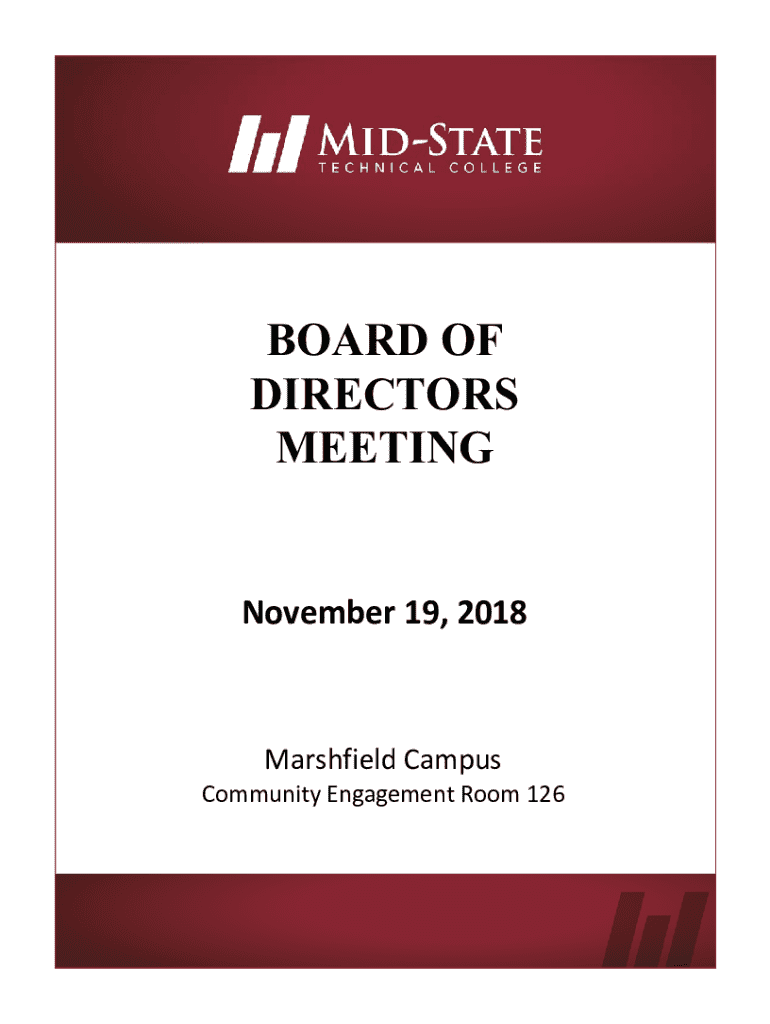 MID-STATE
TECHNICAL COLLEGE

BOARD OF
DIRECTORS
MEETING

November 19, 2018

Marshfield Campus

Community Engagement Room 126